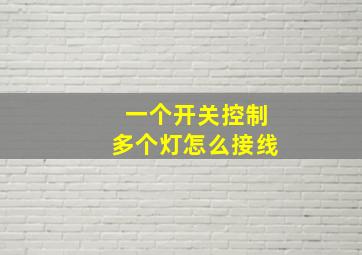 一个开关控制
多个灯怎么接线